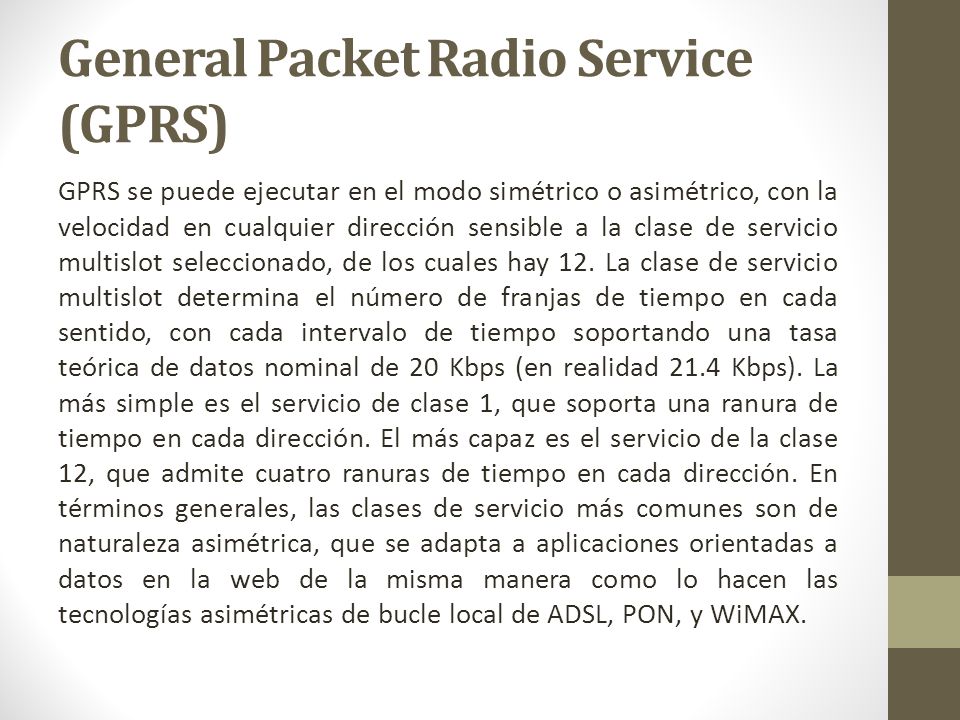 General Packet Radio Service (GPRS)

GPRS se puede ejecutar en el modo simétrico o asimétrico, con la velocidad en cualquier dirección sensible a la clase de servicio multislot seleccionado, de los cuales hay 12. La clase de servicio multislot determina el número de franjas de tiempo en cada sentido, con cada intervalo de tiempo soportando una tasa teórica de datos nominal de 20 Kbps (en realidad 21.4 Kbps). La más simple es el servicio de clase 1, que soporta una ranura de tiempo en cada dirección. El más capaz es el servicio de la clase 12, que admite cuatro ranuras de tiempo en cada dirección. En términos generales, las clases de servicio más comunes son de naturaleza asimétrica, que se adapta a aplicaciones orientadas a datos en la web de la misma manera como lo hacen las tecnologías asimétricas de bucle local de ADSL, PON, y WiMAX.